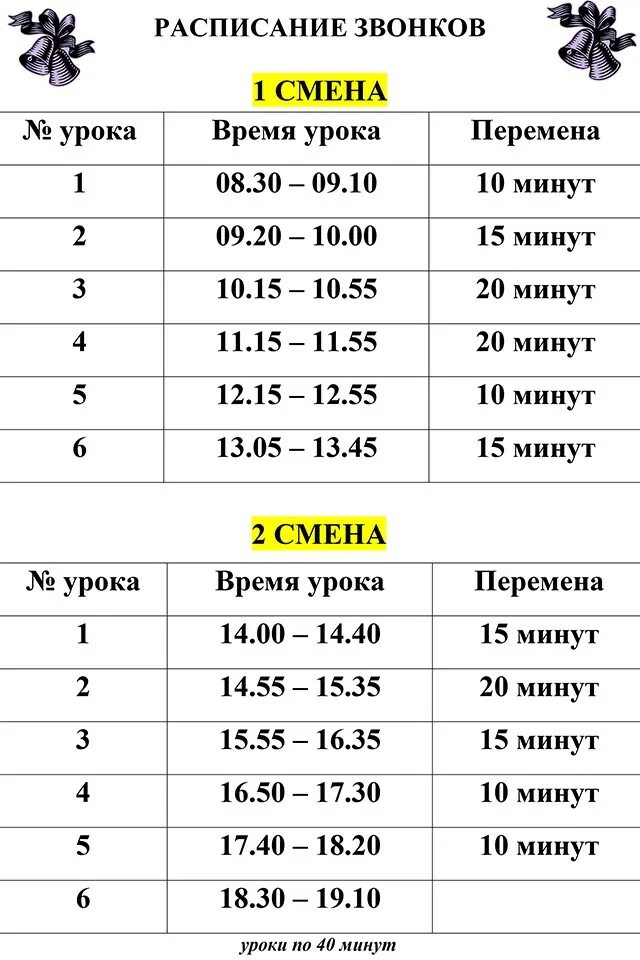 РАСПИСАНИЕ ЗВОНКОВ

1 СМЕНА

| № урока | Время урока | Перемена |
|---|---|---|
| 1 | 08.30 – 09.10 | 10 минут |
| 2 | 09.20 – 10.00 | 15 минут |
| 3 | 10.15 – 10.55 | 20 минут |
| 4 | 11.15 – 11.55 | 20 минут |
| 5 | 12.15 – 12.55 | 10 минут |
| 6 | 13.05 – 13.45 | 15 минут |

2 СМЕНА

| № урока | Время урока | Перемена |
|---|---|---|
| 1 | 14.00 – 14.40 | 15 минут |
| 2 | 14.55 – 15.35 | 20 минут |
| 3 | 15.55 – 16.35 | 15 минут |
| 4 | 16.50 – 17.30 | 10 минут |
| 5 | 17.40 – 18.20 | 10 минут |
| 6 | 18.30 – 19.10 | |

уроки по 40 минут